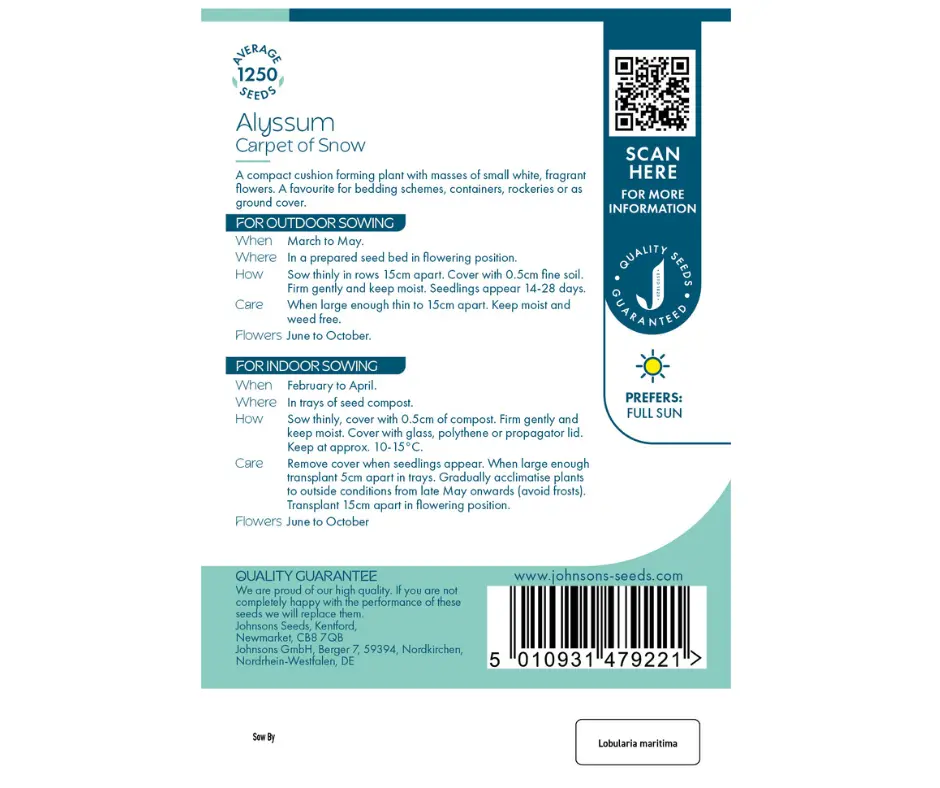 AVERAGE
1250
SEEDS

Alyssum
Carpet of Snow

A compact cushion forming plant with masses of small white, fragrant flowers. A favourite for bedding schemes, containers, rockeries or as ground cover.

FOR OUTDOOR SOWING
When March to May.
Where In a prepared seed bed in flowering position.
How Sow thinly in rows 15cm apart. Cover with 0.5cm fine soil. Firm gently and keep moist. Seedlings appear 14-28 days.
Care When large enough thin to 15cm apart. Keep moist and weed free.
Flowers June to October.

FOR INDOOR SOWING
When February to April.
Where In trays of seed compost.
How Sow thinly, cover with 0.5cm of compost. Firm gently and keep moist. Cover with glass, polythene or propagator lid. Keep at approx. 10-15°C.
Care Remove cover when seedlings appear. When large enough transplant 5cm apart in trays. Gradually acclimatise plants to outside conditions from late May onwards (avoid frosts). Transplant 15cm apart in flowering position.
Flowers June to October

SCAN HERE
FOR MORE INFORMATION

QUALITY SEEDS GUARANTEED

PREFERS:
FULL SUN

QUALITY GUARANTEE
We are proud of our high quality. If you are not completely happy with the performance of these seeds we will replace them.
Johnsons Seeds, Kentford,
Newmarket, CB8 7QB
Johnsons GmbH, Berger 7, 59394, Nordkirchen,
Nordrhein-Westfalen, DE

www.johnsons-seeds.com

5 010931 479221 >

Sow By

Lobularia maritima